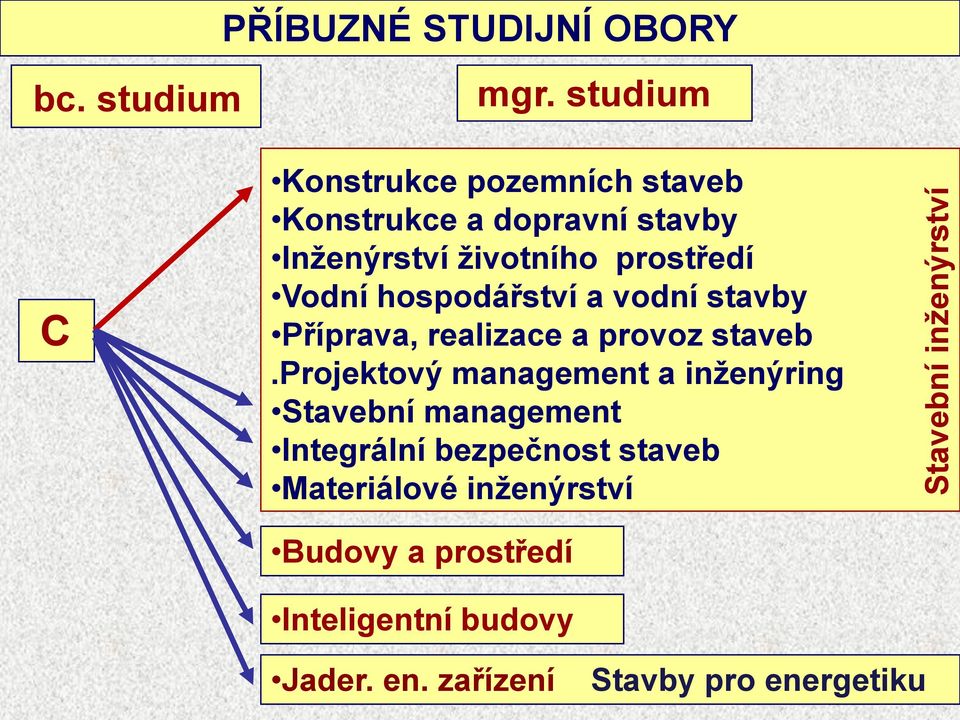 PŘÍBUZNÉ STUDIJNÍ OBORY

bc. studium

mgr. studium

C

•Konstrukce pozemních staveb
•Konstrukce a dopravní stavby
•Inženýrství životního prostředí
•Vodní hospodářství a vodní stavby
•Příprava, realizace a provoz staveb
.Projektový management a inženýring
•Stavební management
•Integrální bezpečnost staveb
•Materiálové inženýrství

Stavební inženýrství

•Budovy a prostředí

•Inteligentní budovy

•Jader. en. zařízení Stavby pro energetiku